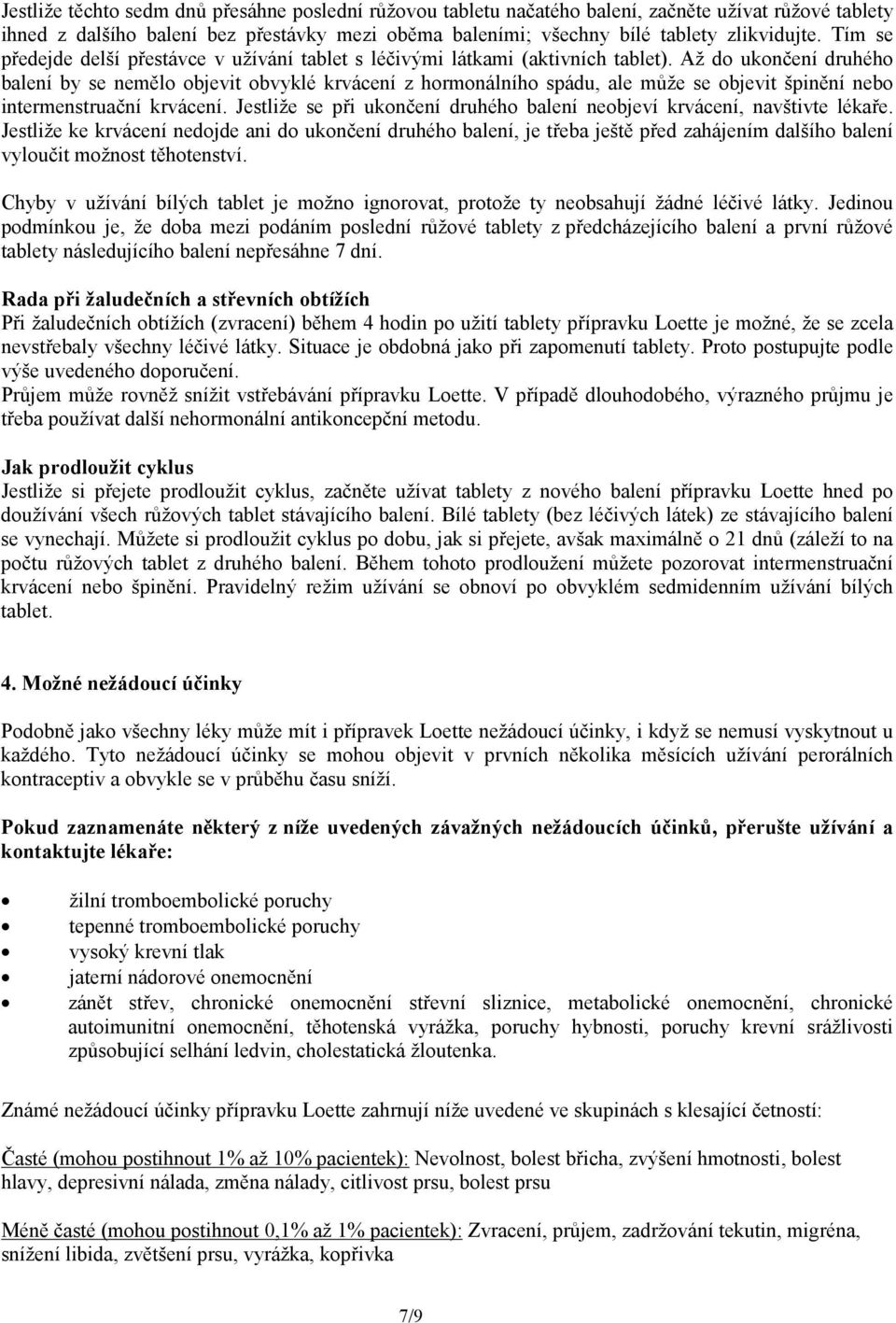 Jestliže těchto sedm dnů přesáhne poslední růžovou tabletu načatého balení, začněte užívat růžové tablety ihned z dalšího balení bez přestávky mezi oběma baleními; všechny bílé tablety zlikvidujte. Tím se předejde delší přestávce v užívání tablet s léčivými látkami (aktivních tablet). Až do ukončení druhého balení by se nemělo objevit obvyklé krvácení z hormonálního spádu, ale může se objevit špinění nebo intermenstruační krvácení. Jestliže se při ukončení druhého balení neobjeví krvácení, navštivte lékaře. Jestliže ke krvácení nedojde ani do ukončení druhého balení, je třeba ještě před zahájením dalšího balení vyloučit možnost těhotenství.

Chyby v užívání bílých tablet je možno ignorovat, protože ty neobsahují žádné léčivé látky. Jedinou podmínkou je, že doba mezi podáním poslední růžové tablety z předcházejícího balení a první růžové tablety následujícího balení nepřesáhne 7 dní.

Rada při žaludečních a střevních obtížích
Při žaludečních obtížích (zvracení) během 4 hodin po užití tablety přípravku Loette je možné, že se zcela nevstřebaly všechny léčivé látky. Situace je obdobná jako při zapomenutí tablety. Proto postupujte podle výše uvedeného doporučení.
Průjem může rovněž snížit vstřebávání přípravku Loette. V případě dlouhodobého, výrazného průjmu je třeba používat další nehormonální antikoncepční metodu.

Jak prodloužit cyklus
Jestliže si přejete prodloužit cyklus, začněte užívat tablety z nového balení přípravku Loette hned po doužívání všech růžových tablet stávajícího balení. Bílé tablety (bez léčivých látek) ze stávajícího balení se vynechají. Můžete si prodloužit cyklus po dobu, jak si přejete, avšak maximálně o 21 dnů (záleží to na počtu růžových tablet z druhého balení. Během tohoto prodloužení můžete pozorovat intermenstruační krvácení nebo špinění. Pravidelný režim užívání se obnoví po obvyklém sedmidenním užívání bílých tablet.

4. Možné nežádoucí účinky

Podobně jako všechny léky může mít i přípravek Loette nežádoucí účinky, i když se nemusí vyskytnout u každého. Tyto nežádoucí účinky se mohou objevit v prvních několika měsících užívání perorálních kontraceptiv a obvykle se v průběhu času sníží.

Pokud zaznamenáte některý z níže uvedených závažných nežádoucích účinků, přerušte užívání a kontaktujte lékaře:

• žilní tromboembolické poruchy
• tepenné tromboembolické poruchy
• vysoký krevní tlak
• jaterní nádorové onemocnění
• zánět střev, chronické onemocnění střevní sliznice, metabolické onemocnění, chronické autoimunitní onemocnění, těhotenská vyrážka, poruchy hybnosti, poruchy krevní srážlivosti způsobující selhání ledvin, cholestatická žloutenka.

Známé nežádoucí účinky přípravku Loette zahrnují níže uvedené ve skupinách s klesající četností:

Časté (mohou postihnout 1% až 10% pacientek): Nevolnost, bolest břicha, zvýšení hmotnosti, bolest hlavy, depresivní nálada, změna nálady, citlivost prsu, bolest prsu

Méně časté (mohou postihnout 0,1% až 1% pacientek): Zvracení, průjem, zadržování tekutin, migréna, snížení libida, zvětšení prsu, vyrážka, kopřivka

7/9